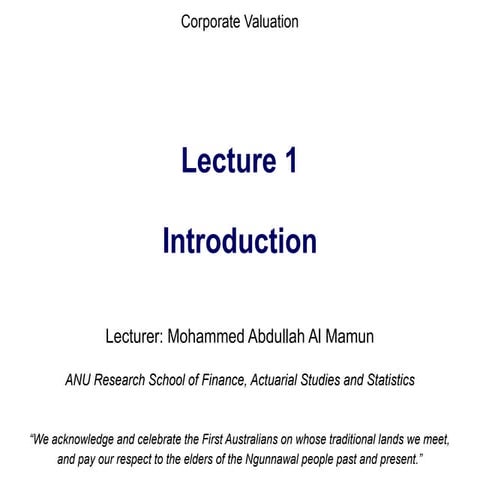 Corporate Valuation

Lecture 1

Introduction

Lecturer: Mohammed Abdullah Al Mamun

ANU Research School of Finance, Actuarial Studies and Statistics

"We acknowledge and celebrate the First Australians on whose traditional lands we meet, and pay our respect to the elders of the Ngunnawal people past and present."